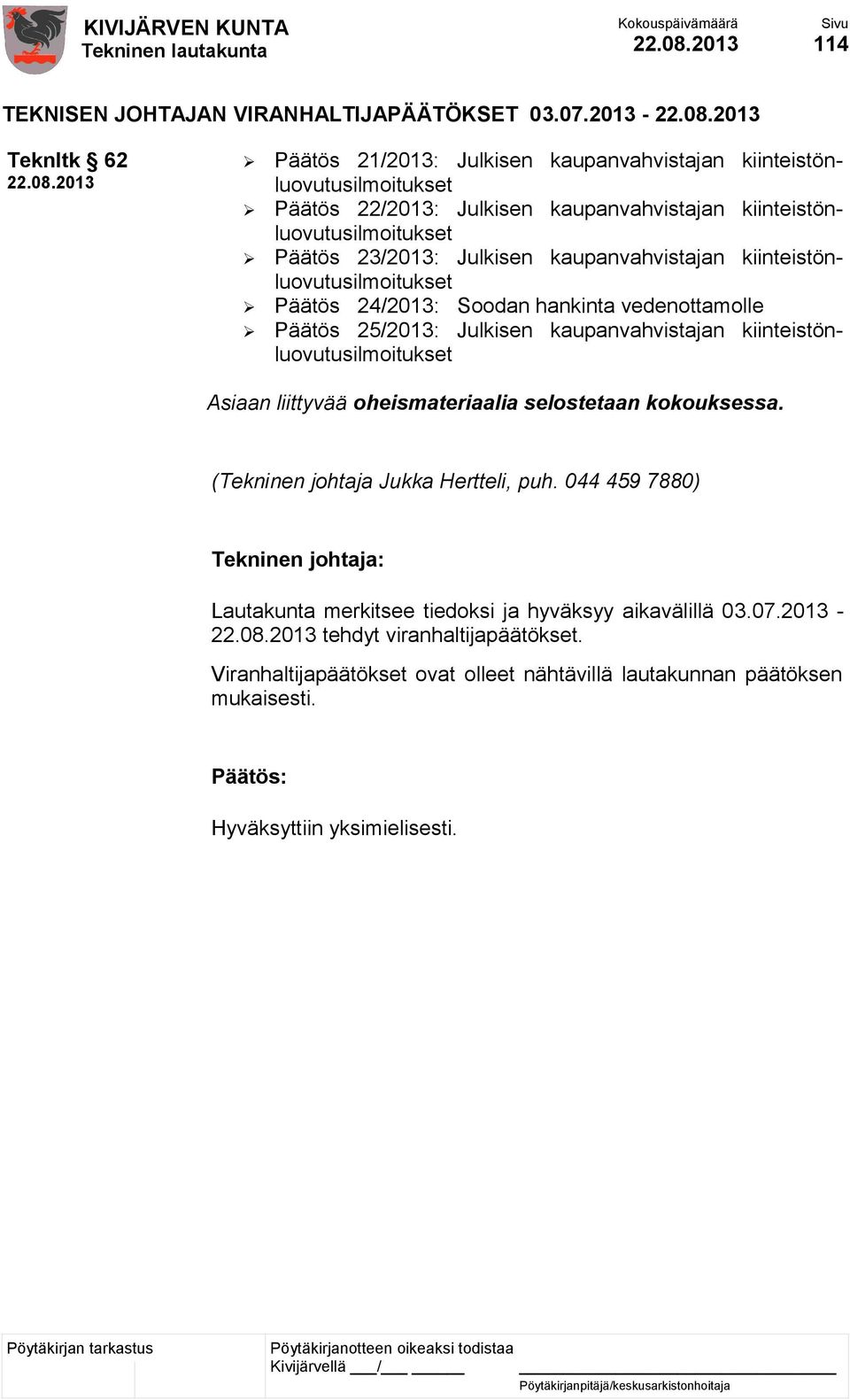 KIVIJÄRVEN KUNTA
Tekninen lautakunta

Kokouspäivämäärä
22.08.2013

Sivu
114

TEKNISEN JOHTAJAN VIRANHALTIJAPÄÄTÖKSET 03.07.2013 - 22.08.2013

Teknltk § 62
22.08.2013

➢ Päätös 21/2013: Julkisen kaupanvahvistajan kiinteistönluovutusilmoitukset
➢ Päätös 22/2013: Julkisen kaupanvahvistajan kiinteistönluovutusilmoitukset
➢ Päätös 23/2013: Julkisen kaupanvahvistajan kiinteistönluovutusilmoitukset
➢ Päätös 24/2013: Soodan hankinta vedenottamolle
➢ Päätös 25/2013: Julkisen kaupanvahvistajan kiinteistönluovutusilmoitukset

Asiaan liittyvää oheismateriaalia selostetaan kokouksessa.

(Tekninen johtaja Jukka Hertteli, puh. 044 459 7880)

Tekninen johtaja:

Lautakunta merkitsee tiedoksi ja hyväksyy aikavälillä 03.07.2013 - 22.08.2013 tehdyt viranhaltijapäätökset.

Viranhaltijapäätökset ovat olleet nähtävillä lautakunnan päätöksen mukaisesti.

Päätös:

Hyväksyttiin yksimielisesti.

Pöytäkirjan tarkastus

Pöytäkirjanotteen oikeaksi todistaa
Kivijärvellä ___/___ ______

Pöytäkirjanpitäjä/keskusarkistonhoitaja